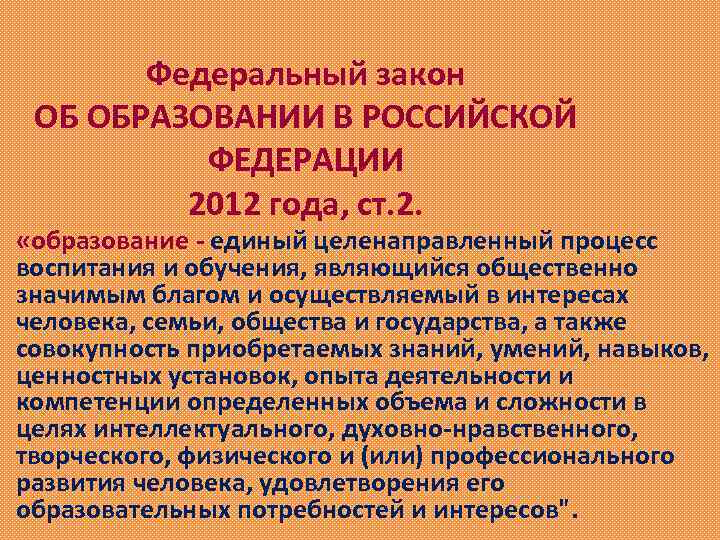 Федеральный закон
ОБ ОБРАЗОВАНИИ В РОССИЙСКОЙ ФЕДЕРАЦИИ
2012 года, ст.2.

«образование - единый целенаправленный процесс воспитания и обучения, являющийся общественно значимым благом и осуществляемый в интересах человека, семьи, общества и государства, а также совокупность приобретаемых знаний, умений, навыков, ценностных установок, опыта деятельности и компетенции определенных объема и сложности в целях интеллектуального, духовно-нравственного, творческого, физического и (или) профессионального развития человека, удовлетворения его образовательных потребностей и интересов".